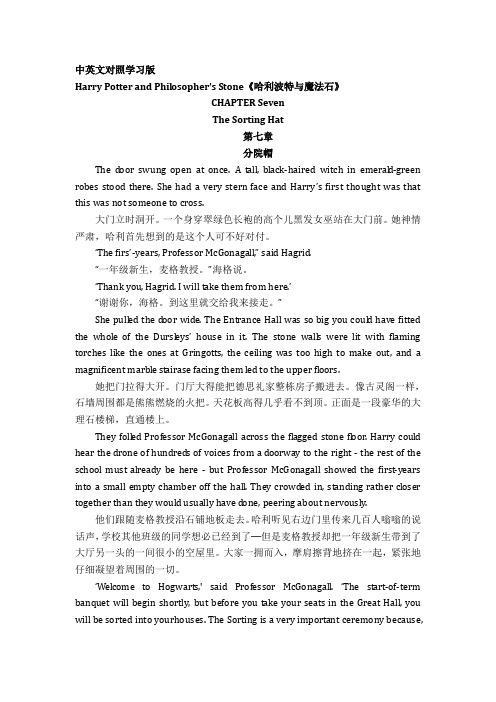 中英文对照学习版

Harry Potter and Philosopher's Stone《哈利波特与魔法石》

CHAPTER Seven

The Sorting Hat

第七章

分院帽

The door swung open at once. A tall, black-haired witch in emerald-green robes stood there. She had a very stern face and Harry's first thought was that this was not someone to cross.

大门立时洞开。一个身穿翠绿色长袍的高个儿黑发女巫站在大门前。她神情严肃，哈利首先想到的是这个人可不好对付。

'The firs'-years, Professor McGonagall,' said Hagrid.

"一年级新生，麦格教授。"海格说。

'Thank you, Hagrid. I will take them from here.'

"谢谢你，海格。到这里就交给我来接走。"

She pulled the door wide. The Entrance Hall was so big you could have fitted the whole of the Dursleys' house in it. The stone walls were lit with flaming torches like the ones at Gringotts, the ceiling was too high to make out, and a magnificent marble stairase facing them led to the upper floors.

她把门拉得大开。门厅大得能把德思礼家整栋房子搬进去。像古灵阁一样，石墙周围都是熊熊燃烧的火把。天花板高得几乎看不到顶。正面是一段豪华的大理石楼梯，直通楼上。

They folled Professor McGonagall across the flagged stone floor. Harry could hear the drone of hundreds of voices from a doorway to the right - the rest of the school must already be here - but Professor McGonagall showed the first-years into a small empty chamber off the hall. They crowded in, standing rather closer together than they would usually have done, peering about nervously.

他们跟随麦格教授沿石铺地板走去。哈利听见右边门里传来几百人嗡嗡的说话声，学校其他班级的同学想必已经到了—但是麦格教授却把一年级新生带到了大厅另一头的一间很小的空屋里。大家一拥而入，摩肩擦背地挤在一起，紧张地仔细凝望着周围的一切。

'Welcome to Hogwarts,' said Professor McGonagall. 'The start-of-term banquet will begin shortly, but before you take your seats in the Great Hall, you will be sorted into yourhouses. The Sorting is a very important ceremony because,